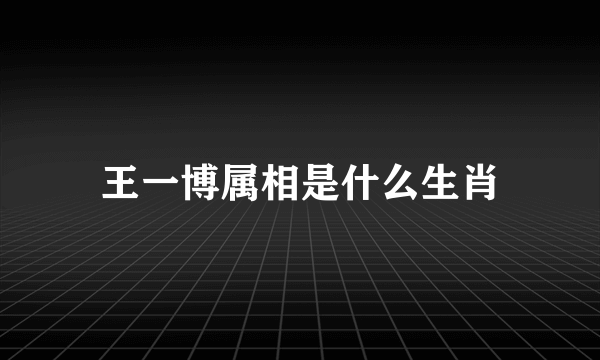 王一博属相是什么生肖